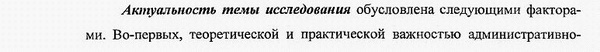 Актуальность темы исследования обусловлена следующими факторами. Во-первых, теоретической и практической важностью административно-